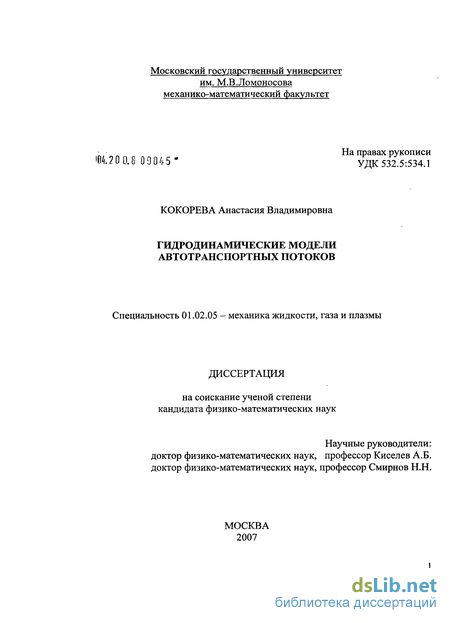 Московский государственный университет
им. М.В.Ломоносова
механико-математический факультет

04.200.8 09045

На правах рукописи
УДК 532.5:534.1

КОКОРЕВА Анастасия Владимировна

ГИДРОДИНАМИЧЕСКИЕ МОДЕЛИ
АВТОТРАНСПОРТНЫХ ПОТОКОВ

Специальность 01.02.05 – механика жидкости, газа и плазмы

ДИССЕРТАЦИЯ

на соискание ученой степени
кандидата физико-математических наук

Научные руководители:
доктор физико-математических наук, профессор Киселев А.Б.
доктор физико-математических наук, профессор Смирнов Н.Н.

МОСКВА
2007

1

dsLib.net
библиотека диссертаций